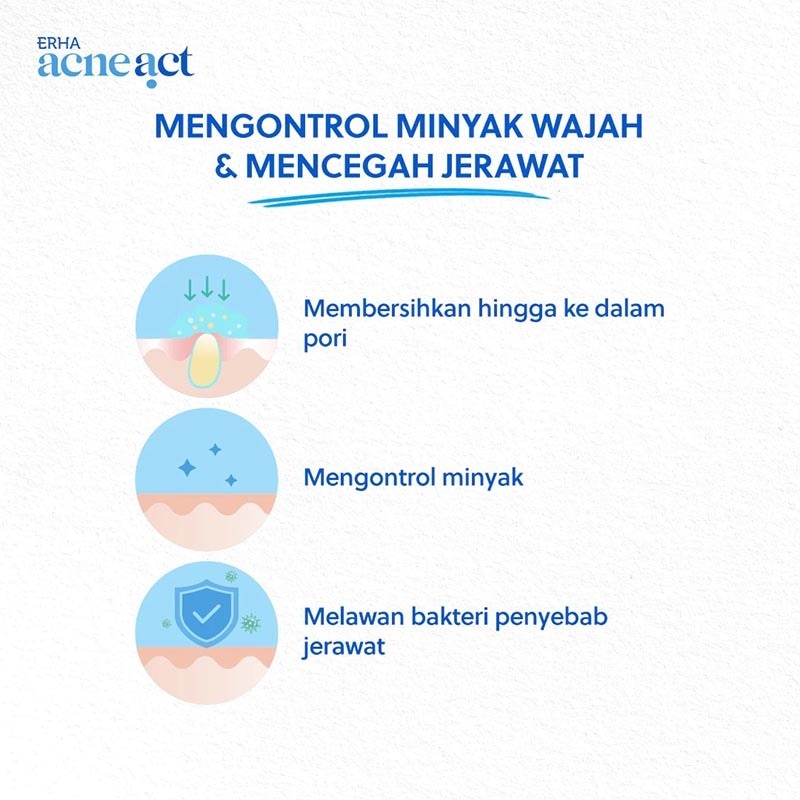 ERHA
acne act

MENGONTROL MINYAK WAJAH & MENCEGAH JERAWAT

Membersihkan hingga ke dalam pori

Mengontrol minyak

Melawan bakteri penyebab jerawat